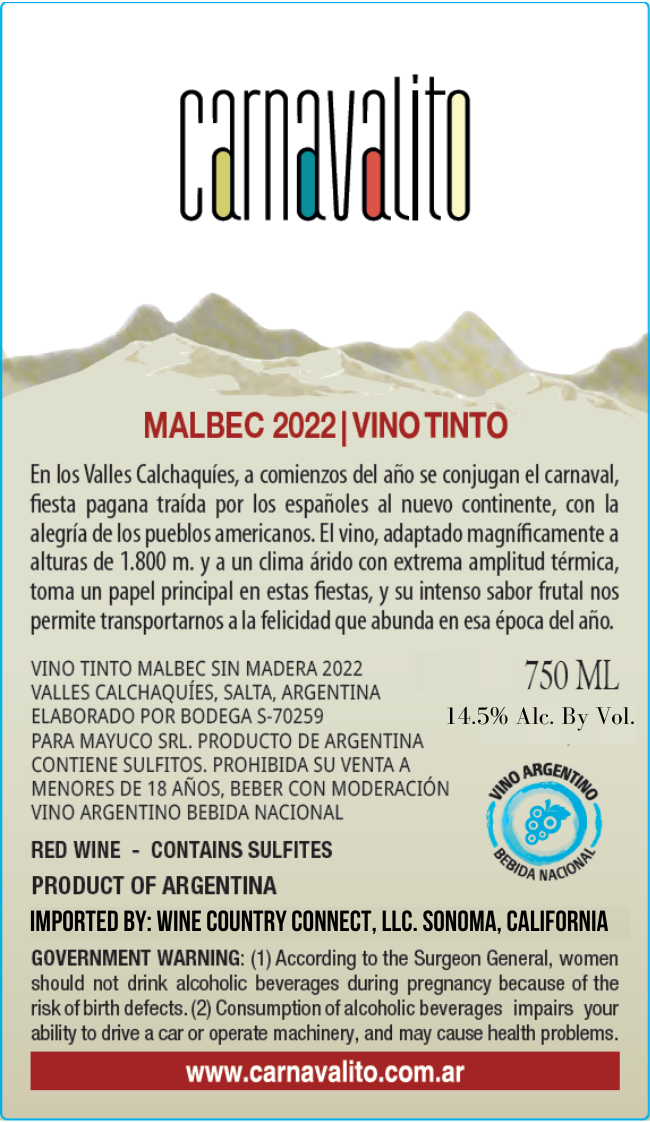 carnavalito

MALBEC 2022 | VINO TINTO

En los Valles Calchaquíes, a comienzos del año se conjugan el carnaval, fiesta pagana traída por los españoles al nuevo continente, con la alegría de los pueblos americanos. El vino, adaptado magníficamente a alturas de 1.800 m. y a un clima árido con extrema amplitud térmica, toma un papel principal en estas fiestas, y su intenso sabor frutal nos permite transportarnos a la felicidad que abunda en esa época del año.

VINO TINTO MALBEC SIN MADERA 2022
VALLES CALCHAQUÍES, SALTA, ARGENTINA
ELABORADO POR BODEGA S-70259
PARA MAYUCO SRL. PRODUCTO DE ARGENTINA
CONTIENE SULFITOS. PROHIBIDA SU VENTA A
MENORES DE 18 AÑOS, BEBER CON MODERACIÓN
VINO ARGENTINO BEBIDA NACIONAL

750 ML
14.5% Alc. By Vol.

VINO ARGENTINO
BEBIDA NACIONAL

RED WINE - CONTAINS SULFITES

PRODUCT OF ARGENTINA

IMPORTED BY: WINE COUNTRY CONNECT, LLC. SONOMA, CALIFORNIA

GOVERNMENT WARNING: (1) According to the Surgeon General, women should not drink alcoholic beverages during pregnancy because of the risk of birth defects. (2) Consumption of alcoholic beverages impairs your ability to drive a car or operate machinery, and may cause health problems.

www.carnavalito.com.ar